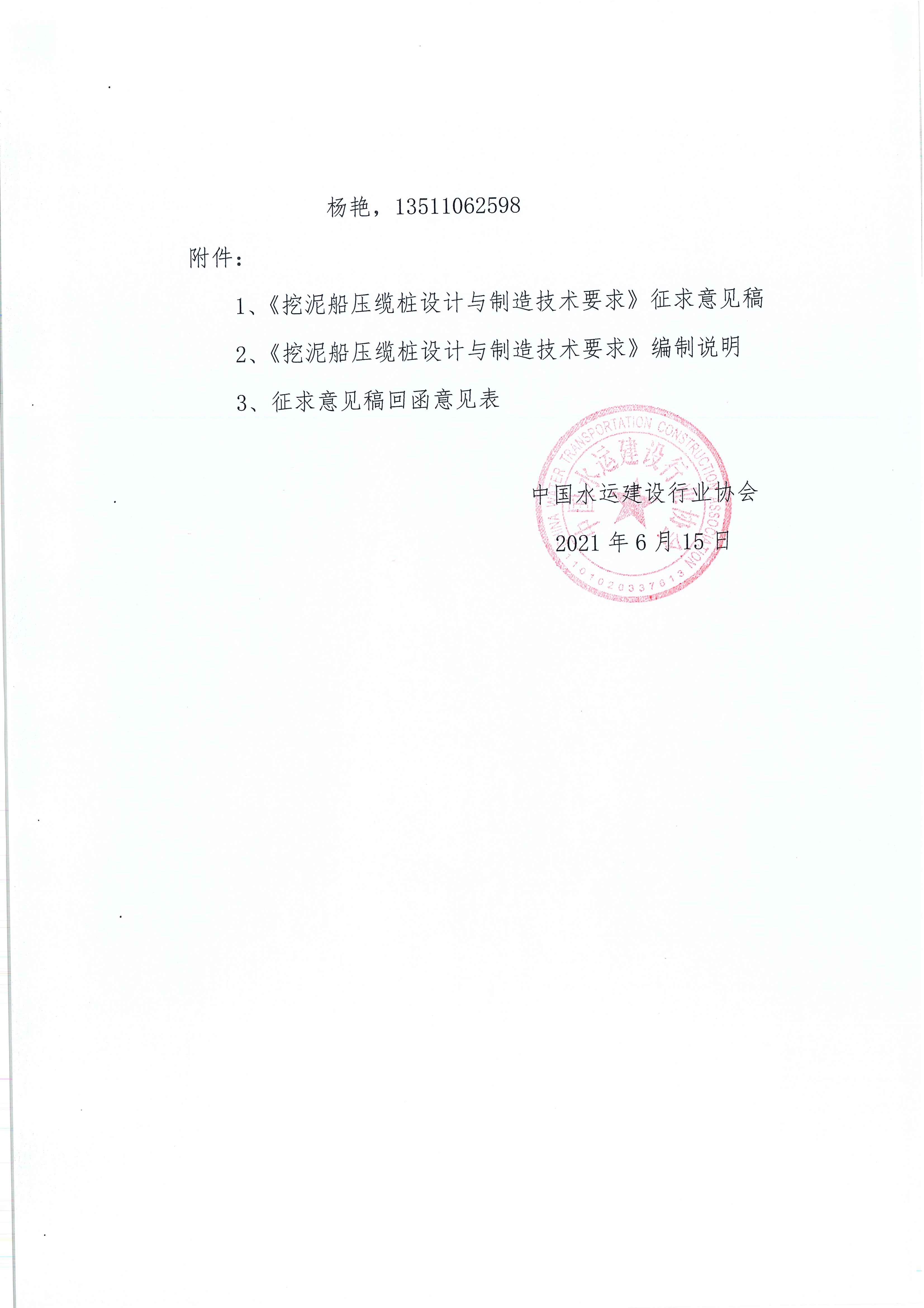 杨艳，13511062598

附件：

1、《挖泥船压缆桩设计与制造技术要求》征求意见稿

2、《挖泥船压缆桩设计与制造技术要求》编制说明

3、征求意见稿回函意见表

中国水运建设行业协会

2021 年 6 月 15 日

CHINA WATER TRANSPORTATION CONSTRUCTION ASSOCIATION 中国水运建设行业协会 1101020337613